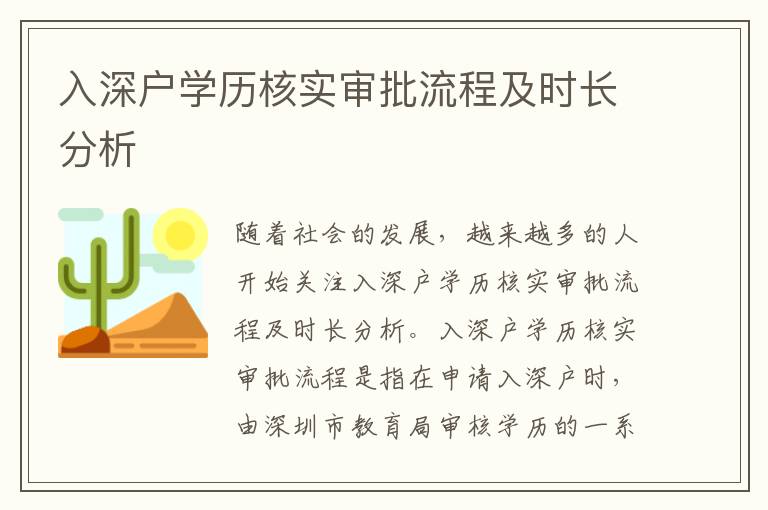 入深户学历核实审批流程及时长分析

随着社会的发展，越来越多的人开始关注入深户学历核实审批流程及时长分析。入深户学历核实审批流程是指在申请入深户时，由深圳市教育局审核学历的一系